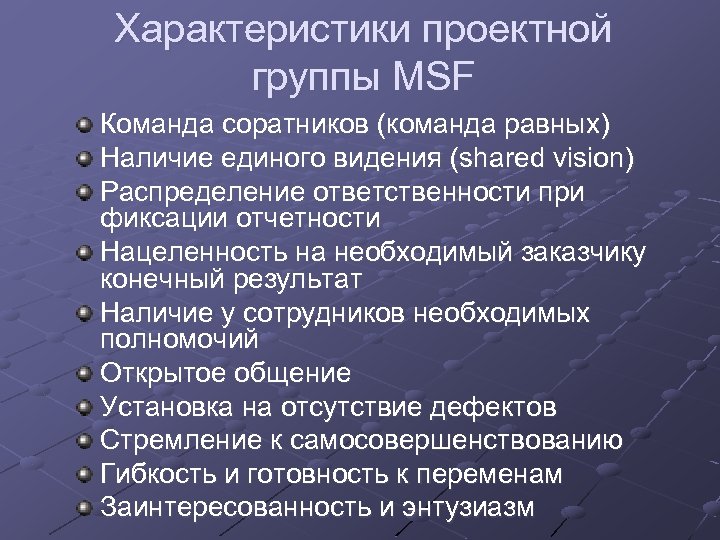 Характеристики проектной группы MSF

Команда соратников (команда равных)
Наличие единого видения (shared vision)
Распределение ответственности при фиксации отчетности
Нацеленность на необходимый заказчику конечный результат
Наличие у сотрудников необходимых полномочий
Открытое общение
Установка на отсутствие дефектов
Стремление к самосовершенствованию
Гибкость и готовность к переменам
Заинтересованность и энтузиазм